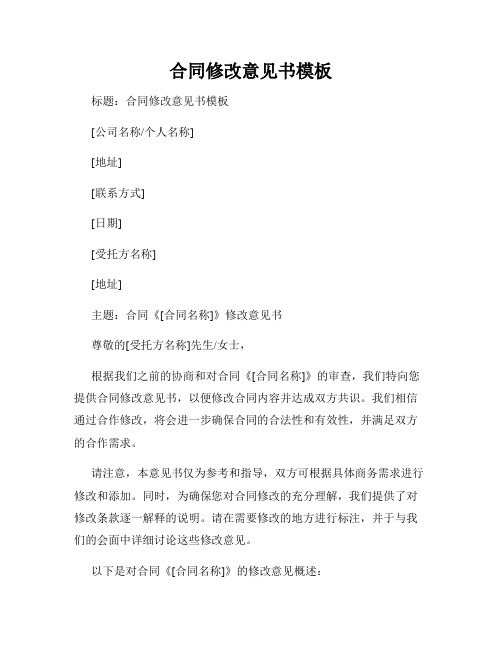 合同修改意见书模板

标题：合同修改意见书模板

[公司名称/个人名称]

[地址]

[联系方式]

[日期]

[受托方名称]

[地址]

主题：合同《[合同名称]》修改意见书

尊敬的[受托方名称]先生/女士，

根据我们之前的协商和对合同《[合同名称]》的审查，我们特向您提供合同修改意见书，以便修改合同内容并达成双方共识。我们相信通过合作修改，将会进一步确保合同的合法性和有效性，并满足双方的合作需求。

请注意，本意见书仅为参考和指导，双方可根据具体商务需求进行修改和添加。同时，为确保您对合同修改的充分理解，我们提供了对修改条款逐一解释的说明。请在需要修改的地方进行标注，并于与我们的会面中详细讨论这些修改意见。

以下是对合同《[合同名称]》的修改意见概述：